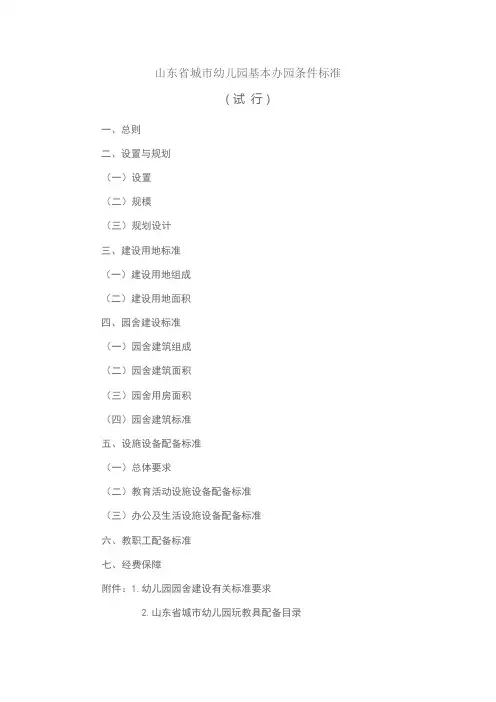 山东省城市幼儿园基本办园条件标准

（试 行）

一、总则

二、设置与规划

（一）设置

（二）规模

（三）规划设计

三、建设用地标准

（一）建设用地组成

（二）建设用地面积

四、园舍建设标准

（一）园舍建筑组成

（二）园舍建筑面积

（三）园舍用房面积

（四）园舍建筑标准

五、设施设备配备标准

（一）总体要求

（二）教育活动设施设备配备标准

（三）办公及生活设施设备配备标准

六、教职工配备标准

七、经费保障

附件：1. 幼儿园园舍建设有关标准要求

2. 山东省城市幼儿园玩教具配备目录